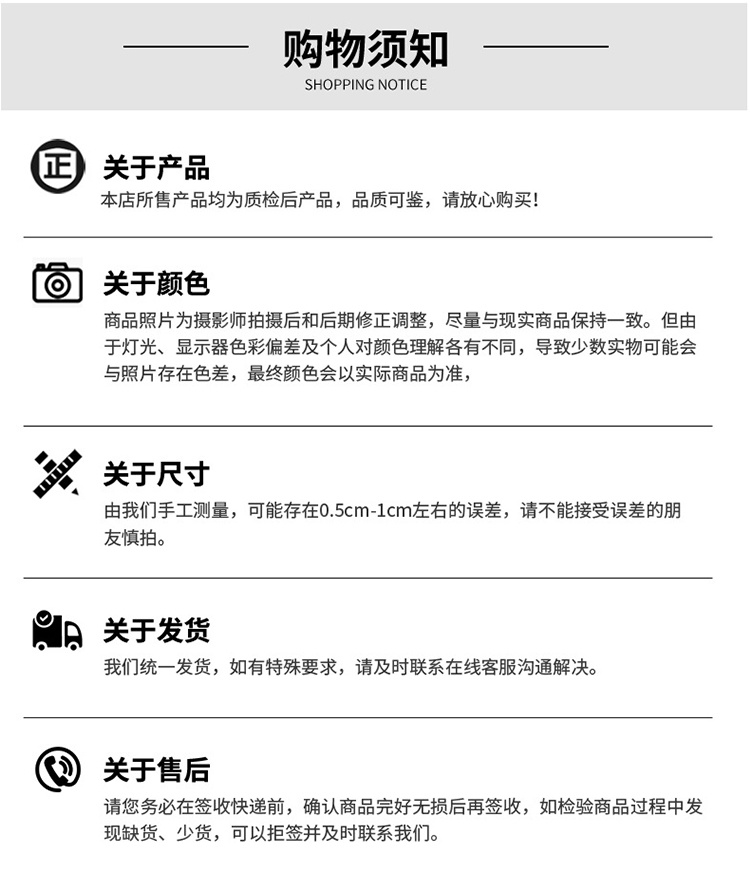 购物须知
SHOPPING NOTICE

正

关于产品
本店所售产品均为质检后产品，品质可鉴，请放心购买！

关于颜色
商品照片为摄影师拍摄后和后期修正调整，尽量与现实商品保持一致。但由于灯光、显示器色彩偏差及个人对颜色理解各有不同，导致少数实物可能会与照片存在色差，最终颜色会以实际商品为准，

关于尺寸
由我们手工测量，可能存在0.5cm-1cm左右的误差，请不能接受误差的朋友慎拍。

关于发货
我们统一发货，如有特殊要求，请及时联系在线客服沟通解决。

关于售后
请您务必在签收快递前，确认商品完好无损后再签收，如检验商品过程中发现缺货、少货，可以拒签并及时联系我们。